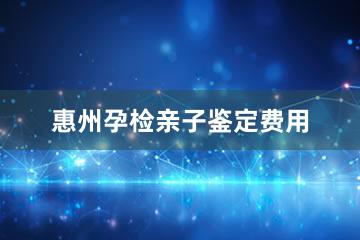 惠州孕检亲子鉴定费用